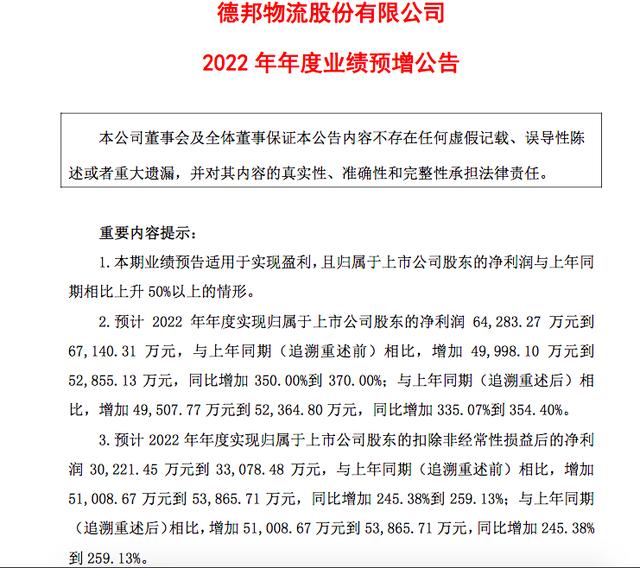 德邦物流股份有限公司

2022 年年度业绩预增公告

本公司董事会及全体董事保证本公告内容不存在任何虚假记载、误导性陈述或者重大遗漏，并对其内容的真实性、准确性和完整性承担法律责任。

重要内容提示：

1. 本期业绩预告适用于实现盈利，且归属于上市公司股东的净利润与上年同期相比上升 50%以上的情形。

2. 预计 2022 年年度实现归属于上市公司股东的净利润 64,283.27 万元到 67,140.31 万元，与上年同期（追溯重述前）相比，增加 49,998.10 万元到 52,855.13 万元，同比增加 350.00%到 370.00%；与上年同期（追溯重述后）相比，增加 49,507.77 万元到 52,364.80 万元，同比增加 335.07%到 354.40%。

3. 预计 2022 年年度实现归属于上市公司股东的扣除非经常性损益后的净利润 30,221.45 万元到 33,078.48 万元，与上年同期（追溯重述前）相比，增加 51,008.67 万元到 53,865.71 万元，同比增加 245.38%到 259.13%；与上年同期（追溯重述后）相比，增加 51,008.67 万元到 53,865.71 万元，同比增加 245.38%到 259.13%。